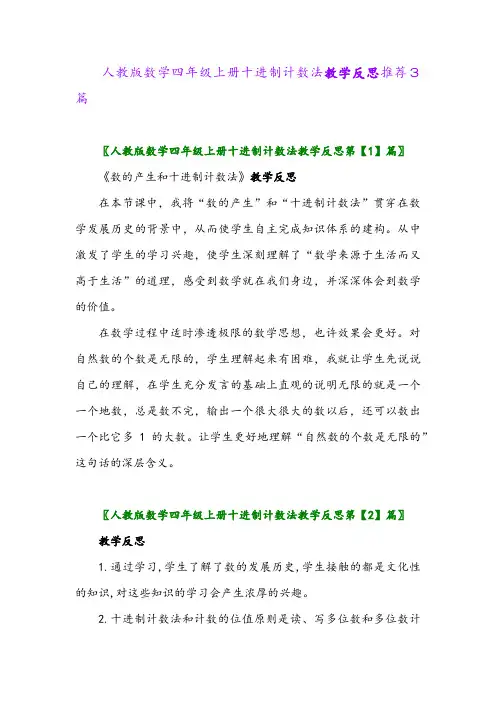 人教版数学四年级上册十进制计数法教学反思推荐3篇

〖人教版数学四年级上册十进制计数法教学反思第【1】篇〗

《数的产生和十进制计数法》教学反思

在本节课中，我将“数的产生”和“十进制计数法”贯穿在数学发展历史的背景中，从而使学生自主完成知识体系的建构。从中激发了学生的学习兴趣，使学生深刻理解了“数学来源于生活而又高于生活”的道理，感受到数学就在我们身边，并深深体会到数学的价值。

在教学过程中适时渗透极限的数学思想，也许效果会更好。对自然数的个数是无限的，学生理解起来有困难，我就让学生先说说自己的理解，在学生充分发言的基础上直观的说明无限的就是一个一个地数，总是数不完，输出一个很大很大的数以后，还可以数出一个比它多 1 的大数。让学生更好地理解“自然数的个数是无限的”这句话的深层含义。

〖人教版数学四年级上册十进制计数法教学反思第【2】篇〗

教学反思

1. 通过学习，学生了解了数的发展历史，学生接触的都是文化性的知识，对这些知识的学习会产生浓厚的兴趣。

2. 十进制计数法和计数的位值原则是读、写多位数和多位数计